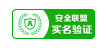 安全联盟
实名验证